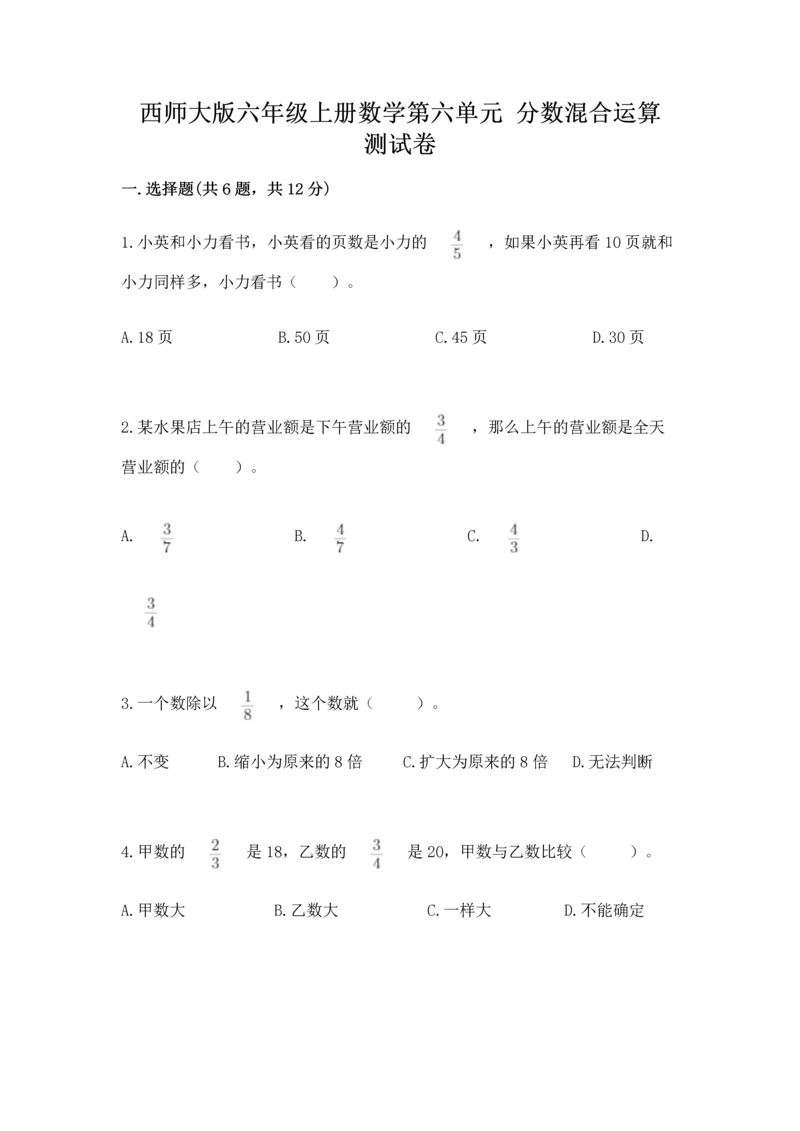 西师大版六年级上册数学第六单元 分数混合运算测试卷

一.选择题(共6题，共12分)

1.小英和小力看书，小英看的页数是小力的 $\frac{4}{5}$ ，如果小英再看10页就和小力同样多，小力看书（　　）。

A.18页　　B.50页　　C.45页　　D.30页

2.某水果店上午的营业额是下午营业额的 $\frac{3}{4}$ ，那么上午的营业额是全天营业额的（　　）。

A. $\frac{3}{7}$　　B. $\frac{4}{7}$　　C. $\frac{4}{3}$　　D. $\frac{3}{4}$

3.一个数除以 $\frac{1}{8}$ ，这个数就（　　）。

A.不变　　B.缩小为原来的8倍　　C.扩大为原来的8倍　　D.无法判断

4.甲数的 $\frac{2}{3}$ 是18，乙数的 $\frac{3}{4}$ 是20，甲数与乙数比较（　　）。

A.甲数大　　B.乙数大　　C.一样大　　D.不能确定